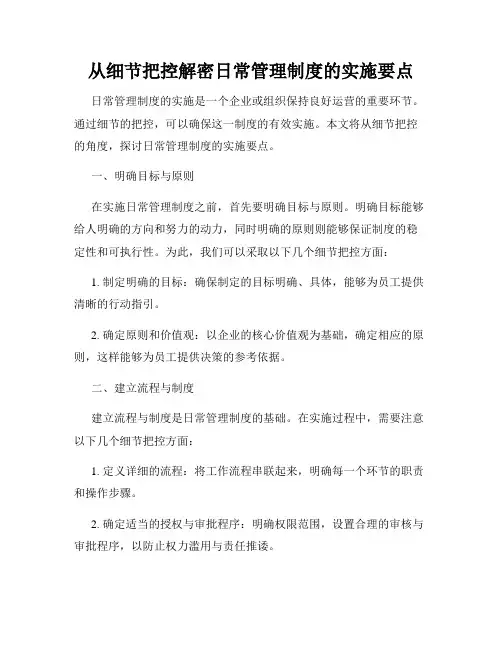 从细节把控解密日常管理制度的实施要点

日常管理制度的实施是一个企业或组织保持良好运营的重要环节。通过细节的把控，可以确保这一制度的有效实施。本文将从细节把控的角度，探讨日常管理制度的实施要点。

一、明确目标与原则

在实施日常管理制度之前，首先要明确目标与原则。明确目标能够给人明确的方向和努力的动力，同时明确的原则则能够保证制度的稳定性和可执行性。为此，我们可以采取以下几个细节把控方面：

1. 制定明确的目标：确保制定的目标明确、具体，能够为员工提供清晰的行动指引。

2. 确定原则和价值观：以企业的核心价值观为基础，确定相应的原则，这样能够为员工提供决策的参考依据。

二、建立流程与制度

建立流程与制度是日常管理制度的基础。在实施过程中，需要注意以下几个细节把控方面：

1. 定义详细的流程：将工作流程串联起来，明确每一个环节的职责和操作步骤。

2. 确定适当的授权与审批程序：明确权限范围，设置合理的审核与审批程序，以防止权力滥用与责任推诿。